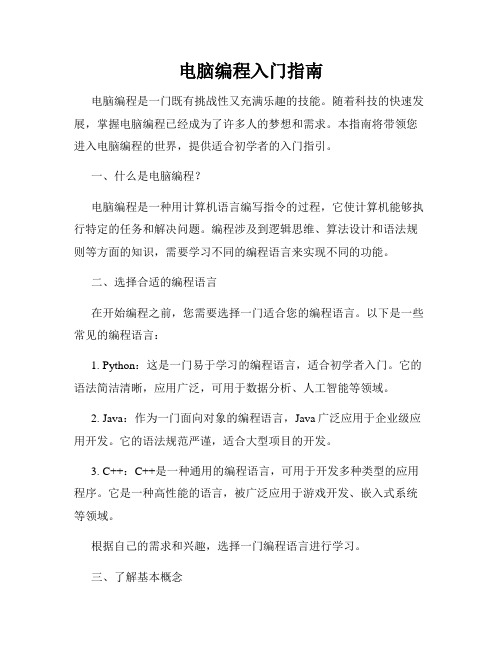 电脑编程入门指南

电脑编程是一门既有挑战性又充满乐趣的技能。随着科技的快速发展，掌握电脑编程已经成为了许多人的梦想和需求。本指南将带领您进入电脑编程的世界，提供适合初学者的入门指引。

一、什么是电脑编程？

电脑编程是一种用计算机语言编写指令的过程，它使计算机能够执行特定的任务和解决问题。编程涉及到逻辑思维、算法设计和语法规则等方面的知识，需要学习不同的编程语言来实现不同的功能。

二、选择合适的编程语言

在开始编程之前，您需要选择一门适合您的编程语言。以下是一些常见的编程语言：

1. Python：这是一门易于学习的编程语言，适合初学者入门。它的语法简洁清晰，应用广泛，可用于数据分析、人工智能等领域。

2. Java：作为一门面向对象的编程语言，Java广泛应用于企业级应用开发。它的语法规范严谨，适合大型项目的开发。

3. C++：C++是一种通用的编程语言，可用于开发多种类型的应用程序。它是一种高性能的语言，被广泛应用于游戏开发、嵌入式系统等领域。

根据自己的需求和兴趣，选择一门编程语言进行学习。

三、了解基本概念